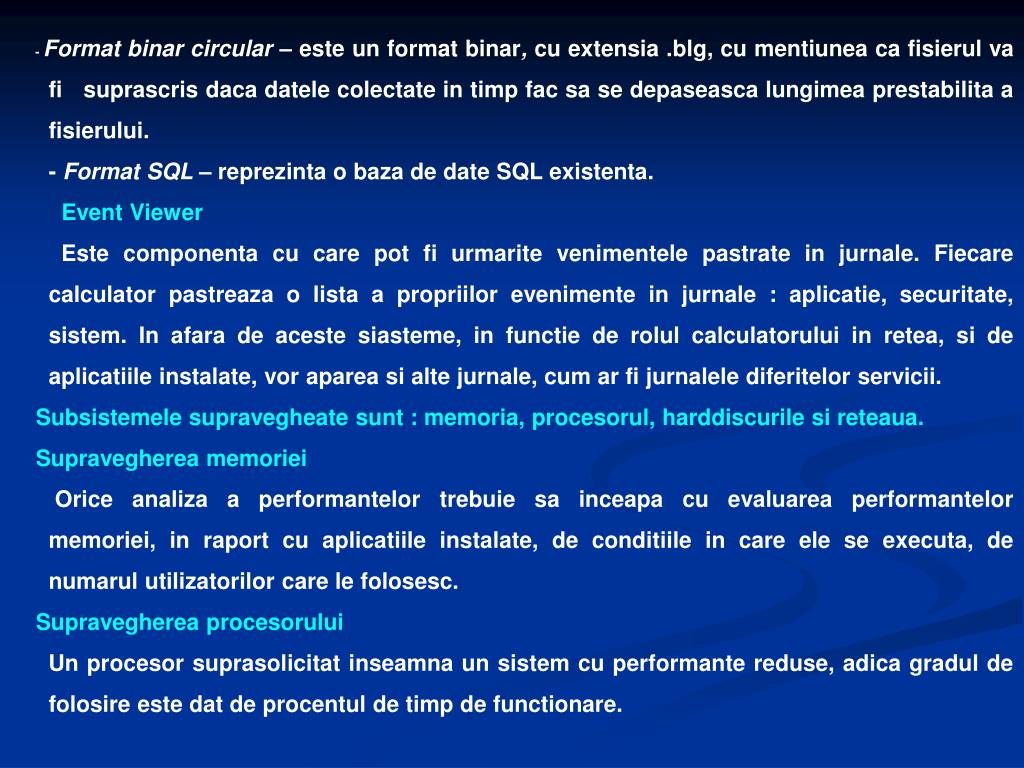 - Format binar circular – este un format binar, cu extensia .blg, cu mentiunea ca fisierul va fi suprascris daca datele colectate in timp fac sa se depaseasca lungimea prestabilita a fisierului.

- Format SQL – reprezinta o baza de date SQL existenta.

Event Viewer

Este componenta cu care pot fi urmarite venimentele pastrate in jurnale. Fiecare calculator pastreaza o lista a propriilor evenimente in jurnale : aplicatie, securitate, sistem. In afara de aceste siasteme, in functie de rolul calculatorului in retea, si de aplicatiile instalate, vor aparea si alte jurnale, cum ar fi jurnalele diferitelor servicii.

Subsistemele supravegheate sunt : memoria, procesorul, harddiscurile si reteaua.

Supravegherea memoriei

Orice analiza a performantelor trebuie sa inceapa cu evaluarea performantelor memoriei, in raport cu aplicatiile instalate, de conditiile in care ele se executa, de numarul utilizatorilor care le folosesc.

Supravegherea procesorului

Un procesor suprasolicitat inseamna un sistem cu performante reduse, adica gradul de folosire este dat de procentul de timp de functionare.